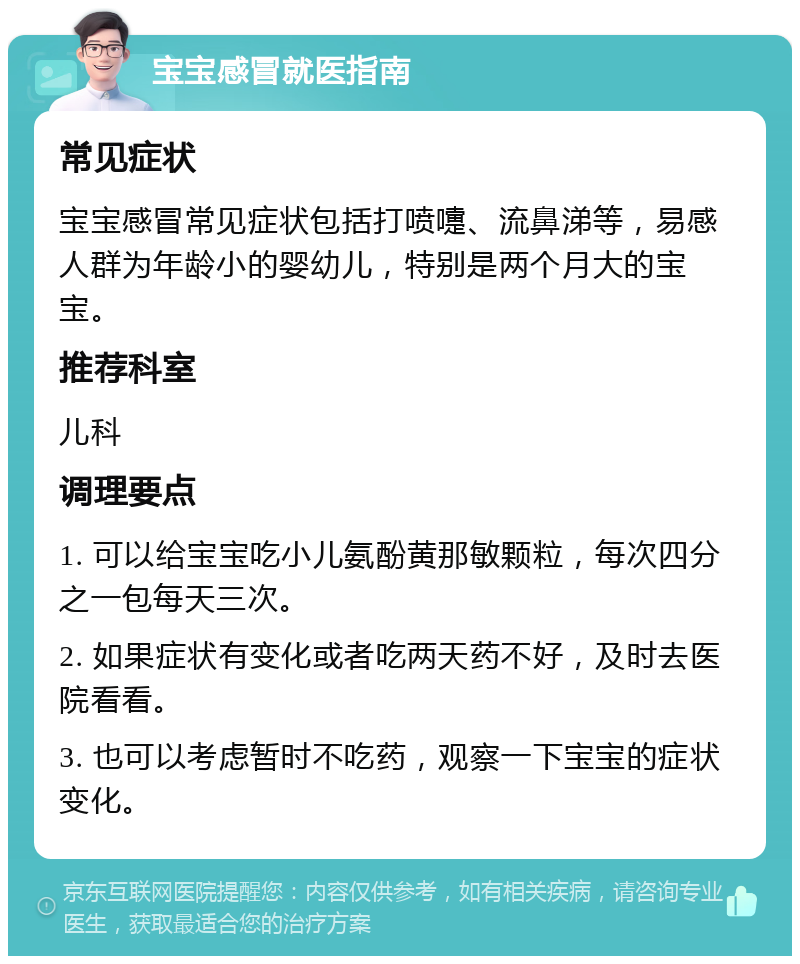 宝宝感冒就医指南

常见症状

宝宝感冒常见症状包括打喷嚏、流鼻涕等，易感人群为年龄小的婴幼儿，特别是两个月大的宝宝。

推荐科室

儿科

调理要点

1. 可以给宝宝吃小儿氨酚黄那敏颗粒，每次四分之一包每天三次。

2. 如果症状有变化或者吃两天药不好，及时去医院看看。

3. 也可以考虑暂时不吃药，观察一下宝宝的症状变化。

京东互联网医院提醒您：内容仅供参考，如有相关疾病，请咨询专业医生，获取最适合您的治疗方案